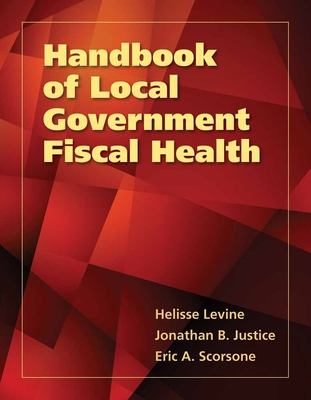 Handbook of Local Government Fiscal Health

Helisse Levine
Jonathan B. Justice
Eric A. Scorsone